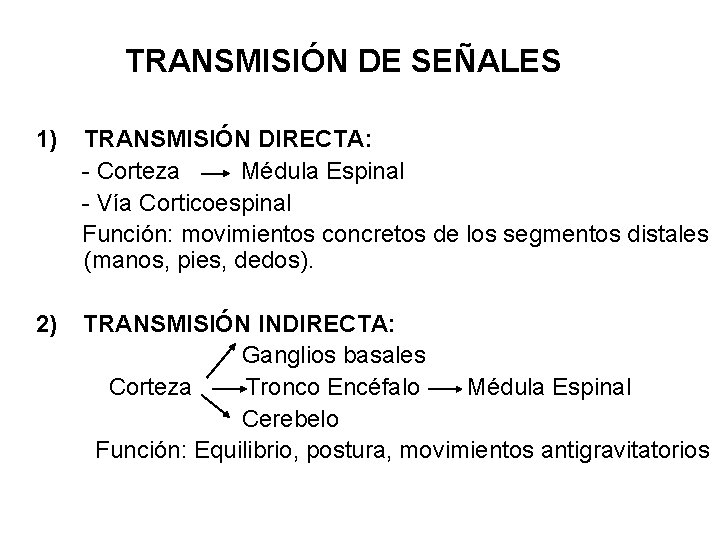 TRANSMISIÓN DE SEÑALES

1) TRANSMISIÓN DIRECTA:
- Corteza → Médula Espinal
- Vía Corticoespinal
Función: movimientos concretos de los segmentos distales (manos, pies, dedos).

2) TRANSMISIÓN INDIRECTA:
Ganglios basales
Corteza → Tronco Encéfalo → Médula Espinal
Cerebelo
Función: Equilibrio, postura, movimientos antigravitatorios